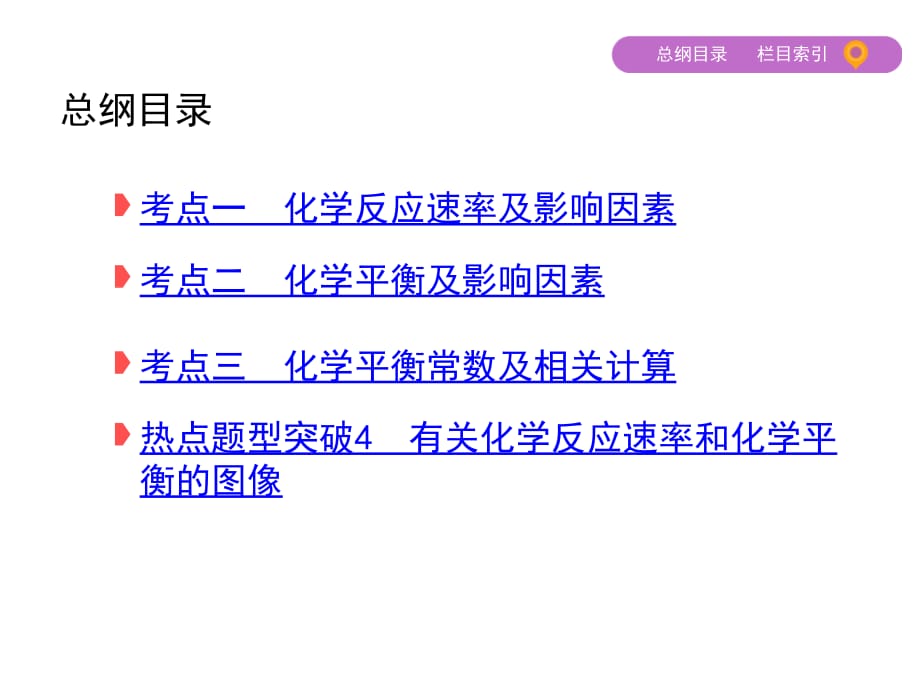 总纲目录　栏目索引

总纲目录

考点一　化学反应速率及影响因素

考点二　化学平衡及影响因素

考点三　化学平衡常数及相关计算

热点题型突破4　有关化学反应速率和化学平衡的图像